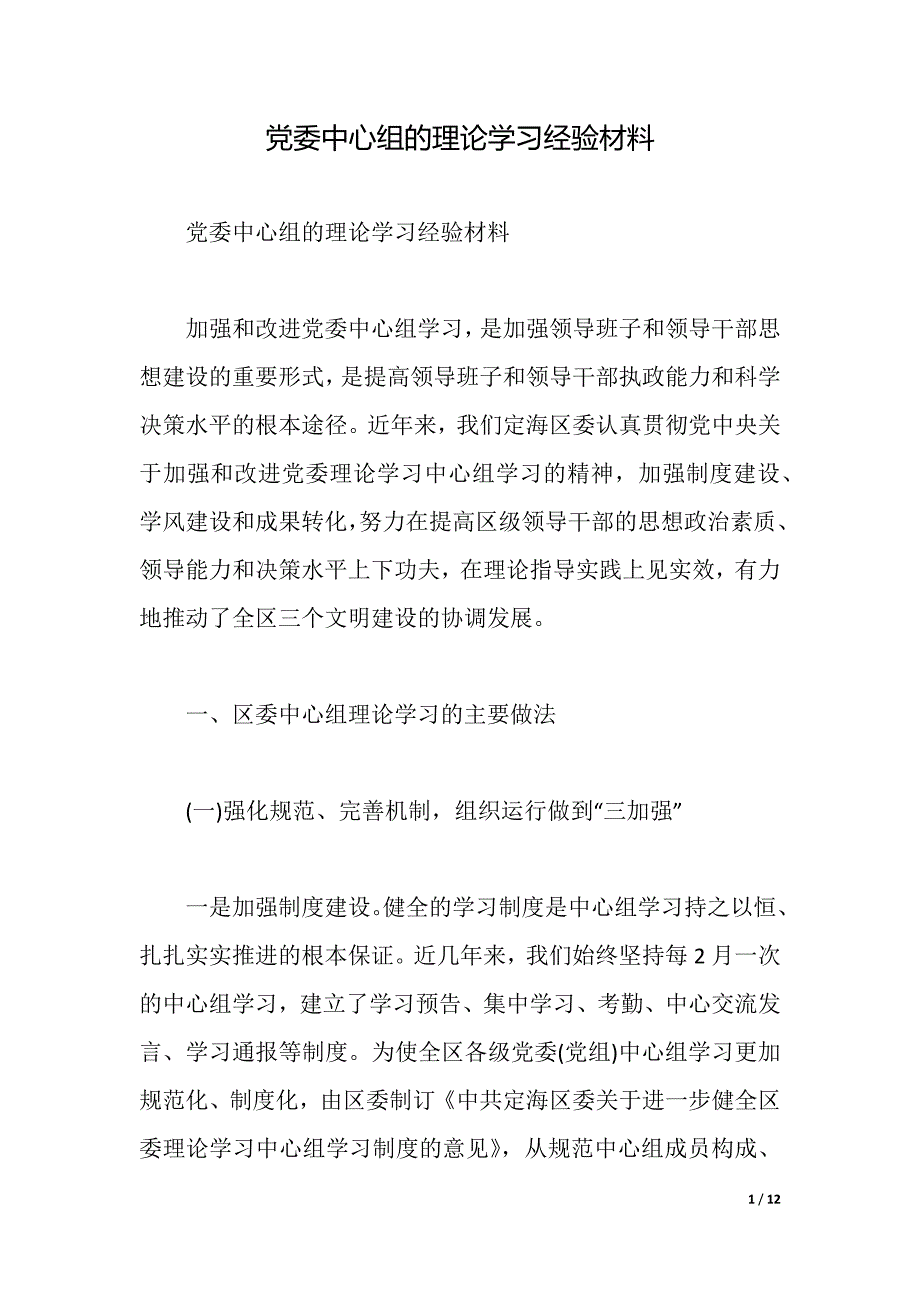 党委中心组的理论学习经验材料

党委中心组的理论学习经验材料

加强和改进党委中心组学习，是加强领导班子和领导干部思想建设的重要形式，是提高领导班子和领导干部执政能力和科学决策水平的根本途径。近年来，我们定海区委认真贯彻党中央关于加强和改进党委理论学习中心组学习的精神，加强制度建设、学风建设和成果转化，努力在提高区级领导干部的思想政治素质、领导能力和决策水平上下功夫，在理论指导实践上见实效，有力地推动了全区三个文明建设的协调发展。

一、区委中心组理论学习的主要做法

(一)强化规范、完善机制，组织运行做到“三加强”

一是加强制度建设。健全的学习制度是中心组学习持之以恒、扎扎实实推进的根本保证。近几年来，我们始终坚持每2月一次的中心组学习，建立了学习预告、集中学习、考勤、中心交流发言、学习通报等制度。为使全区各级党委(党组)中心组学习更加规范化、制度化，由区委制订《中共定海区委关于进一步健全区委理论学习中心组学习制度的意见》，从规范中心组成员构成、

1 / 12